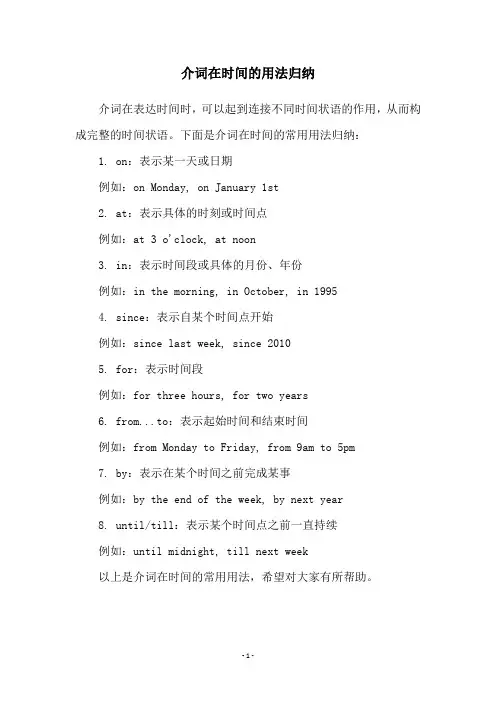 介词在时间的用法归纳

介词在表达时间时，可以起到连接不同时间状语的作用，从而构成完整的时间状语。下面是介词在时间的常用用法归纳：

1. on：表示某一天或日期

例如：on Monday, on January 1st

2. at：表示具体的时刻或时间点

例如：at 3 o'clock, at noon

3. in：表示时间段或具体的月份、年份

例如：in the morning, in October, in 1995

4. since：表示自某个时间点开始

例如：since last week, since 2010

5. for：表示时间段

例如：for three hours, for two years

6. from...to：表示起始时间和结束时间

例如：from Monday to Friday, from 9am to 5pm

7. by：表示在某个时间之前完成某事

例如：by the end of the week, by next year

8. until/till：表示某个时间点之前一直持续

例如：until midnight, till next week

以上是介词在时间的常用用法，希望对大家有所帮助。

-1-